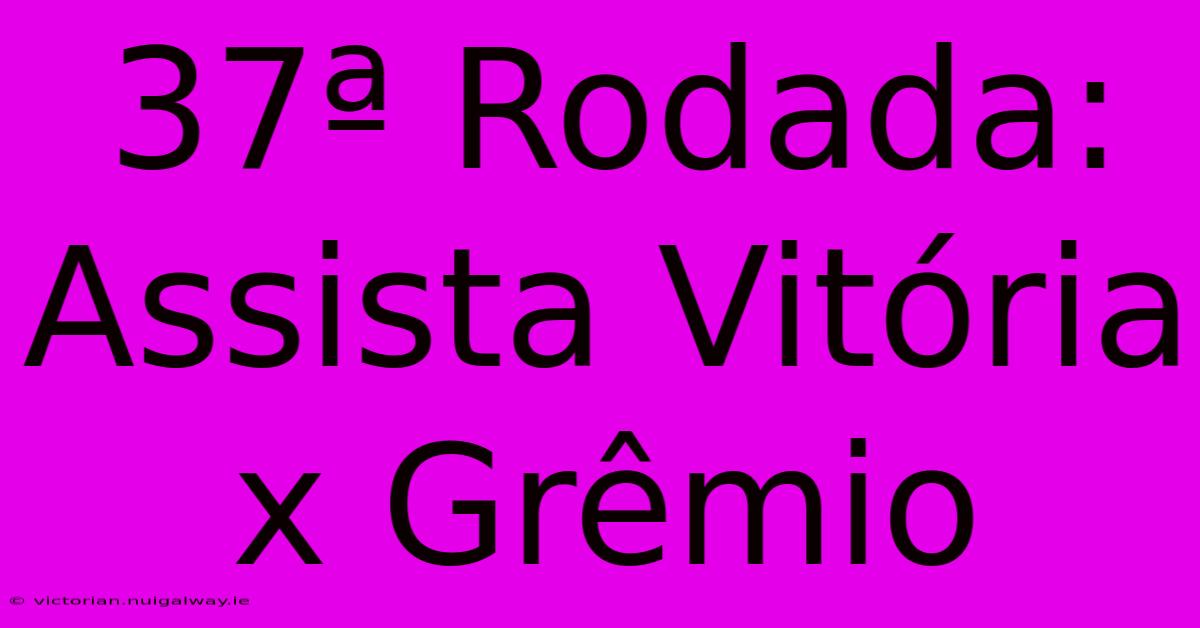 37ª Rodada: Assista Vitória x Grêmio

© victorian.nuigalway.ie